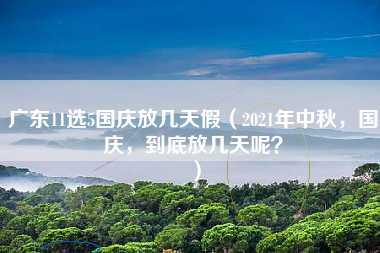 广东11选5国庆放几天假（2021年中秋，国庆，到底放几天呢?）